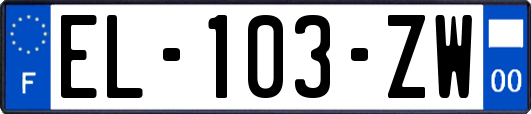 F

EL-103-ZW

00